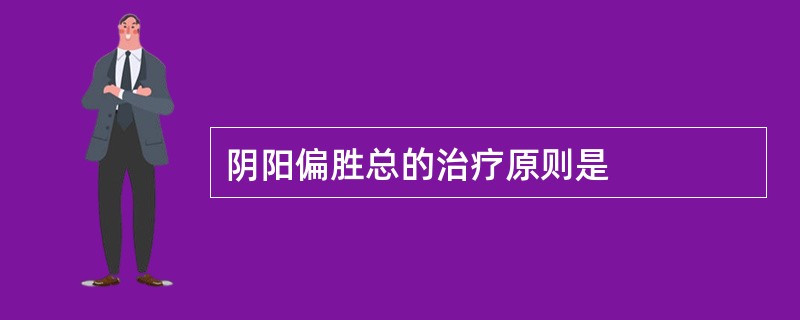 阴阳偏胜总的治疗原则是